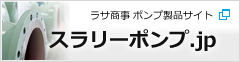 ラサ商事 ポンプ製品サイト

スラリーポンプ.jp